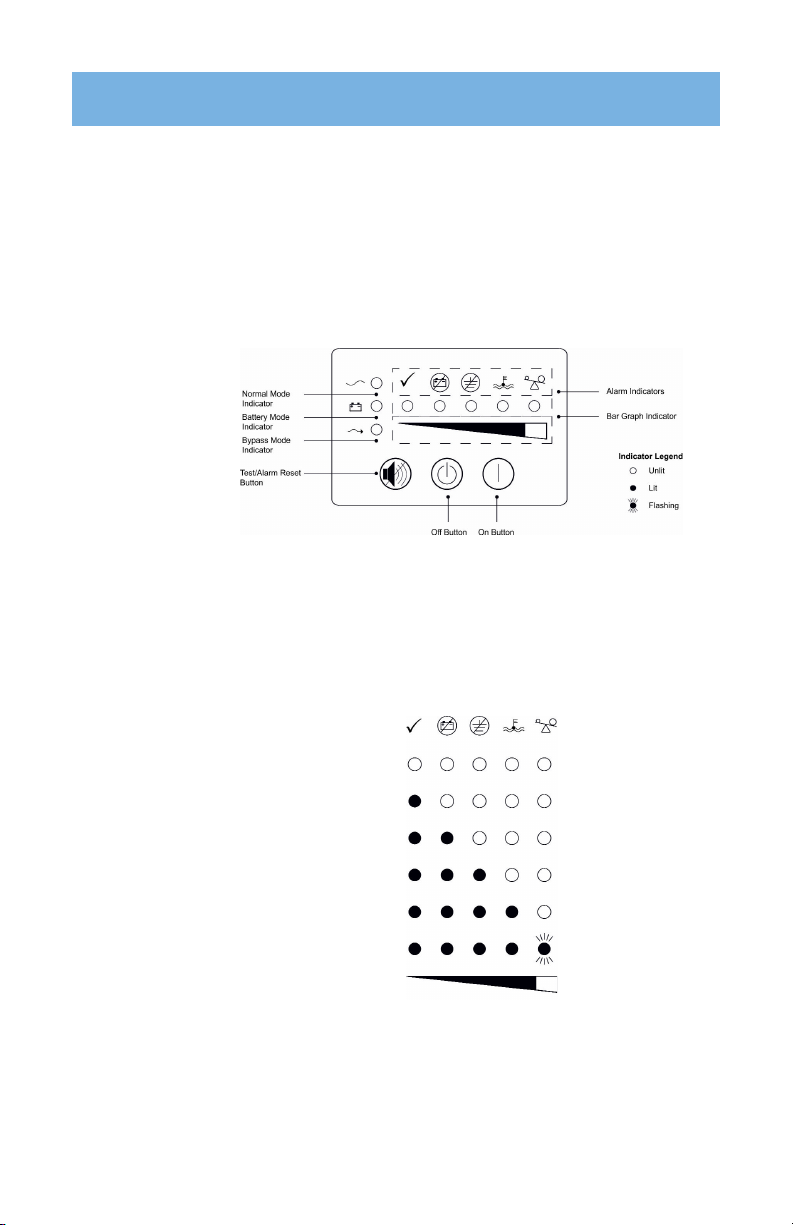 Normal Mode Indicator

Battery Mode Indicator

Bypass Mode Indicator

Test/Alarm Reset Button

Alarm Indicators

Bar Graph Indicator

Indicator Legend

Unlit

Lit

Flashing

Off Button

On Button